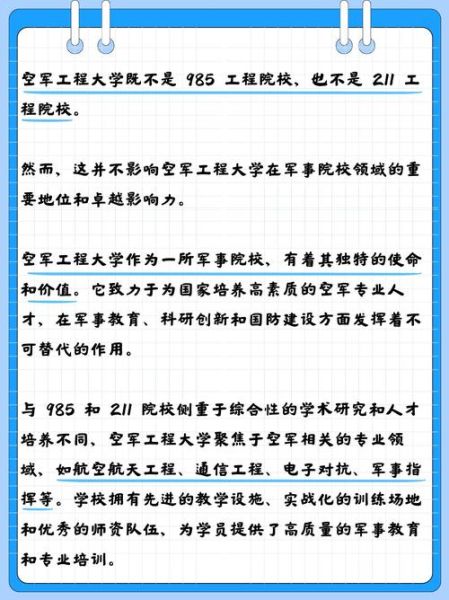 空军工程大学既不是 985 工程院校，也不是 211 工程院校。

然而，这并不影响空军工程大学在军事院校领域的重要地位和卓越影响力。

空军工程大学作为一所军事院校，有着其独特的使命和价值。它致力于为国家培养高素质的空军专业人才，在军事教育、科研创新和国防建设方面发挥着不可替代的作用。

与 985 和 211 院校侧重于综合性的学术研究和人才培养不同，空军工程大学聚焦于空军相关的专业领域，如航空航天工程、通信工程、电子对抗、军事指挥等。学校拥有先进的教学设施、实战化的训练场地和优秀的师资队伍，为学员提供了高质量的军事教育和专业培训。